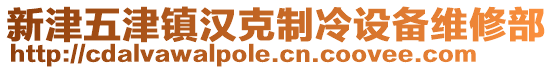 新津五津镇汉克制冷设备维修部
http://cdalvawalpole.cn.coovee.com